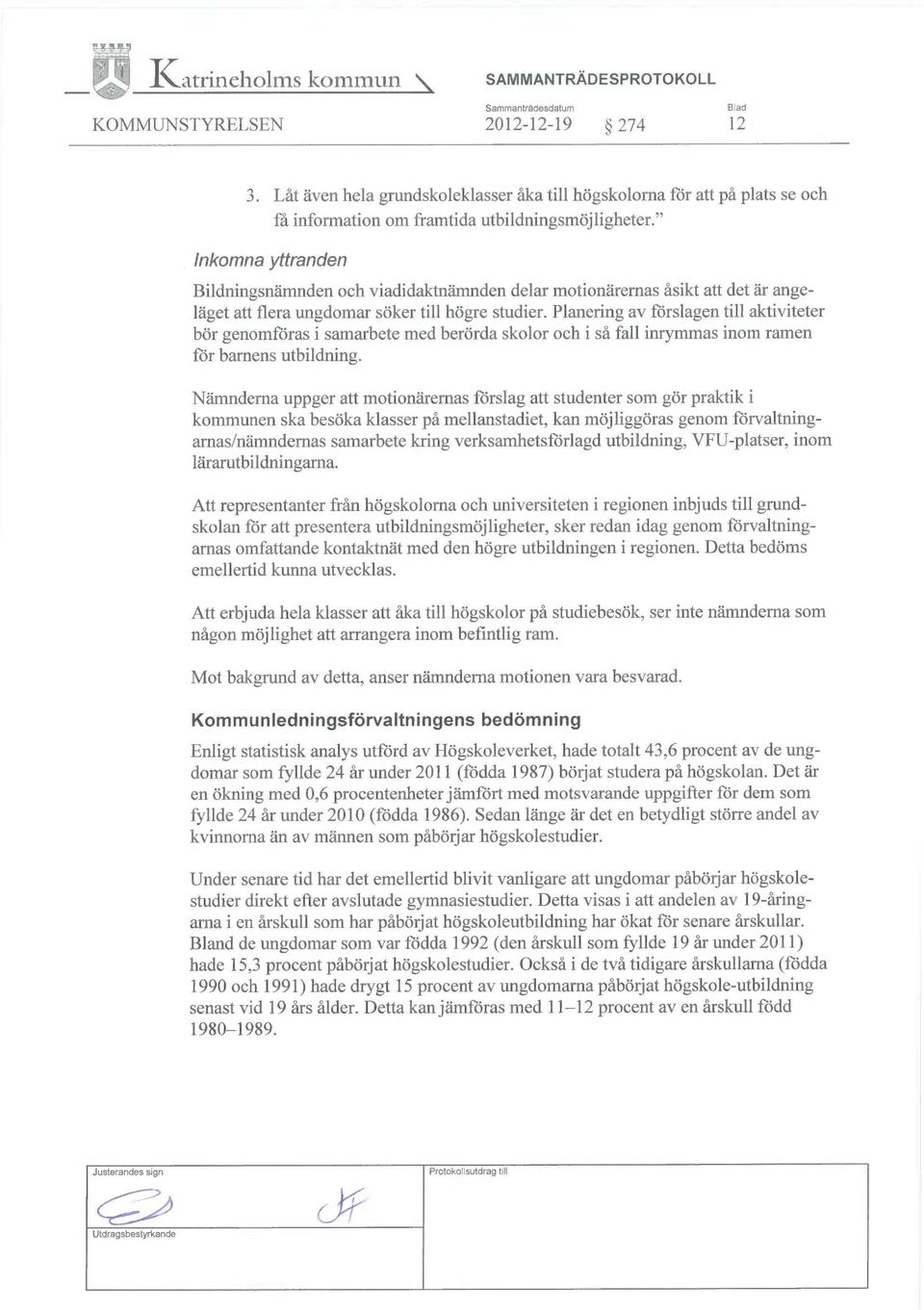 Katrineholms kommun

SAMMANTRÄDESPROTOKOLL

KOMMUNSTYRELSEN

Sammanträdesdatum
2012-12-19

§ 274

Blad
12

3. Låt även hela grundskoleklasser åka till högskolorna för att på plats se och få information om framtida utbildningsmöjligheter."

Inkomna yttranden

Bildningsnämnden och viadidaktnämnden delar motionärernas åsikt att det är angeläget att flera ungdomar söker till högre studier. Planering av förslagen till aktiviteter bör genomföras i samarbete med berörda skolor och i så fall inrymmas inom ramen för barnens utbildning.

Nämnderna uppger att motionärernas förslag att studenter som gör praktik i kommunen ska besöka klasser på mellanstadiet, kan möjliggöras genom förvaltningarnas/nämndernas samarbete kring verksamhetsförlagd utbildning, VFU-platser, inom lärarutbildningarna.

Att representanter från högskolorna och universiteten i regionen inbjuds till grundskolan för att presentera utbildningsmöjligheter, sker redan idag genom förvaltningarnas omfattande kontaktnät med den högre utbildningen i regionen. Detta bedöms emellertid kunna utvecklas.

Att erbjuda hela klasser att åka till högskolor på studiebesök, ser inte nämnderna som någon möjlighet att arrangera inom befintlig ram.

Mot bakgrund av detta, anser nämnderna motionen vara besvarad.

Kommunledningsförvaltningens bedömning

Enligt statistisk analys utförd av Högskoleverket, hade totalt 43,6 procent av de ungdomar som fyllde 24 år under 2011 (födda 1987) börjat studera på högskolan. Det är en ökning med 0,6 procentenheter jämfört med motsvarande uppgifter för dem som fyllde 24 år under 2010 (födda 1986). Sedan länge är det en betydligt större andel av kvinnorna än av männen som påbörjar högskolestudier.

Under senare tid har det emellertid blivit vanligare att ungdomar påbörjar högskolestudier direkt efter avslutade gymnasiestudier. Detta visas i att andelen av 19-åringarna i en årskull som har påbörjat högskoleutbildning har ökat för senare årskullar. Bland de ungdomar som var födda 1992 (den årskull som fyllde 19 år under 2011) hade 15,3 procent påbörjat högskolestudier. Också i de två tidigare årskullarna (födda 1990 och 1991) hade drygt 15 procent av ungdomarna påbörjat högskole-utbildning senast vid 19 års ålder. Detta kan jämföras med 11–12 procent av en årskull född 1980–1989.

Justerandes sign

Protokollsutdrag till

Utdragsbestyrkande